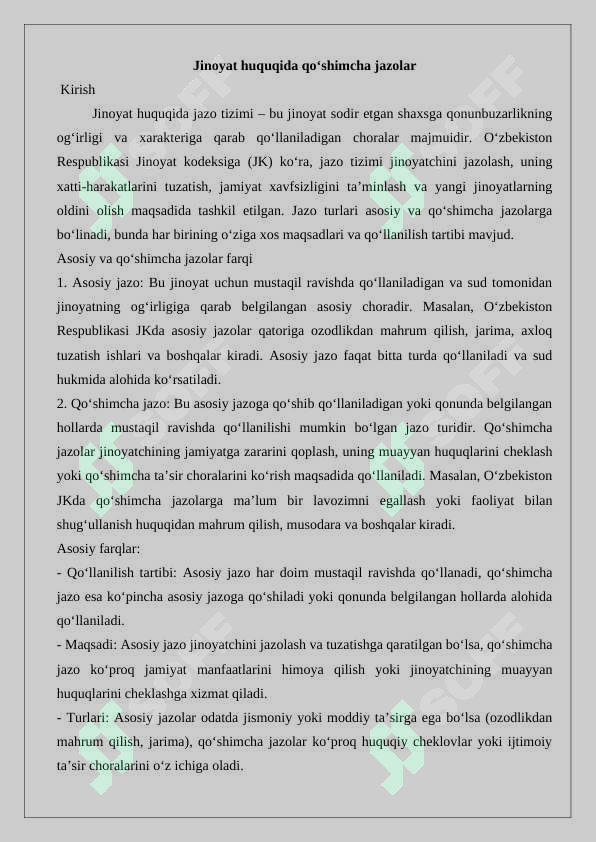 Jinoyat huquqida qo‘shimcha jazolar

Kirish

Jinoyat huquqida jazo tizimi – bu jinoyat sodir etgan shaxsga qonunbuzarlikning og‘irligi va xarakteriga qarab qo‘llaniladigan choralar majmuidir. O‘zbekiston Respublikasi Jinoyat kodeksiga (JK) ko‘ra, jazo tizimi jinoyatchini jazolash, uning xatti-harakatlarini tuzatish, jamiyat xavfsizligini ta’minlash va yangi jinoyatlarning oldini olish maqsadida tashkil etilgan. Jazo turlari asosiy va qo‘shimcha jazolarga bo‘linadi, bunda har birining o‘ziga xos maqsadlari va qo‘llanilish tartibi mavjud.

Asosiy va qo‘shimcha jazolar farqi

1. Asosiy jazo: Bu jinoyat uchun mustaqil ravishda qo‘llaniladigan va sud tomonidan jinoyatning og‘irligiga qarab belgilangan asosiy choradir. Masalan, O‘zbekiston Respublikasi JKda asosiy jazolar qatoriga ozodlikdan mahrum qilish, jarima, axloq tuzatish ishlari va boshqalar kiradi. Asosiy jazo faqat bitta turda qo‘llaniladi va sud hukmida alohida ko‘rsatiladi.

2. Qo‘shimcha jazo: Bu asosiy jazoga qo‘shib qo‘llaniladigan yoki qonunda belgilangan hollarda mustaqil ravishda qo‘llanilishi mumkin bo‘lgan jazo turidir. Qo‘shimcha jazolar jinoyatchining jamiyatga zararini qoplash, uning muayyan huquqlarini cheklash yoki qo‘shimcha ta’sir choralarini ko‘rish maqsadida qo‘llaniladi. Masalan, O‘zbekiston JKda qo‘shimcha jazolarga ma’lum bir lavozimni egallash yoki faoliyat bilan shug‘ullanish huquqidan mahrum qilish, musodara va boshqalar kiradi.

Asosiy farqlar:

- Qo‘llanilish tartibi: Asosiy jazo har doim mustaqil ravishda qo‘llanadi, qo‘shimcha jazo esa ko‘pincha asosiy jazoga qo‘shiladi yoki qonunda belgilangan hollarda alohida qo‘llaniladi.

- Maqsadi: Asosiy jazo jinoyatchini jazolash va tuzatishga qaratilgan bo‘lsa, qo‘shimcha jazo ko‘proq jamiyat manfaatlarini himoya qilish yoki jinoyatchining muayyan huquqlarini cheklashga xizmat qiladi.

- Turlari: Asosiy jazolar odatda jismoniy yoki moddiy ta’sirga ega bo‘lsa (ozodlikdan mahrum qilish, jarima), qo‘shimcha jazolar ko‘proq huquqiy cheklovlar yoki ijtimoiy ta’sir choralarini o‘z ichiga oladi.